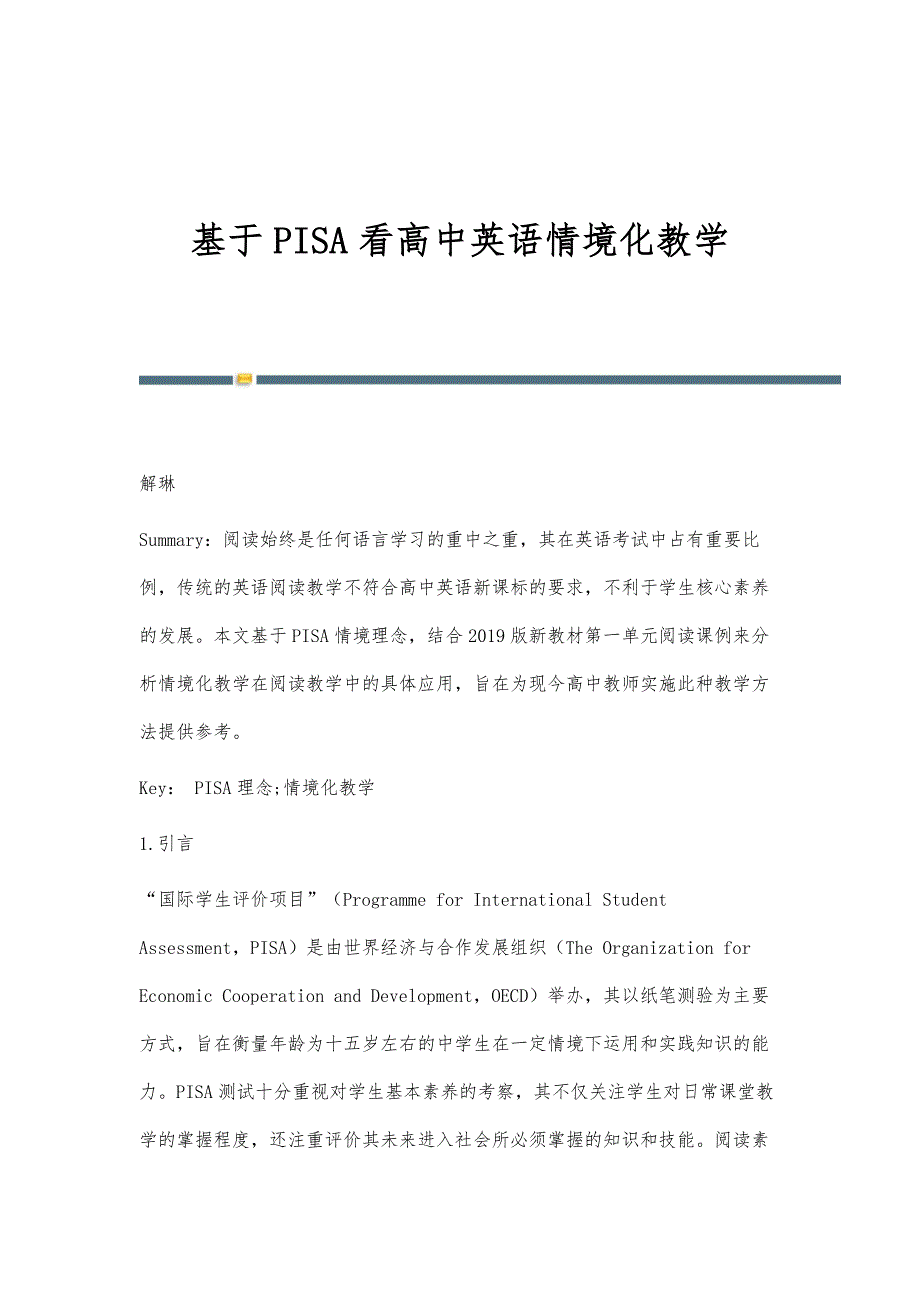 基于PISA看高中英语情境化教学

解琳

Summary：阅读始终是任何语言学习的重中之重，其在英语考试中占有重要比例，传统的英语阅读教学不符合高中英语新课标的要求，不利于学生核心素养的发展。本文基于PISA情境理念，结合2019版新教材第一单元阅读课例来分析情境化教学在阅读教学中的具体应用，旨在为现今高中教师实施此种教学方法提供参考。

Key： PISA理念;情境化教学

1.引言

“国际学生评价项目”（Programme for International Student Assessment，PISA）是由世界经济与合作发展组织（The Organization for Economic Cooperation and Development，OECD）举办，其以纸笔测验为主要方式，旨在衡量年龄为十五岁左右的中学生在一定情境下运用和实践知识的能力。PISA测试十分重视对学生基本素养的考察，其不仅关注学生对日常课堂教学的掌握程度，还注重评价其未来进入社会所必须掌握的知识和技能。阅读素